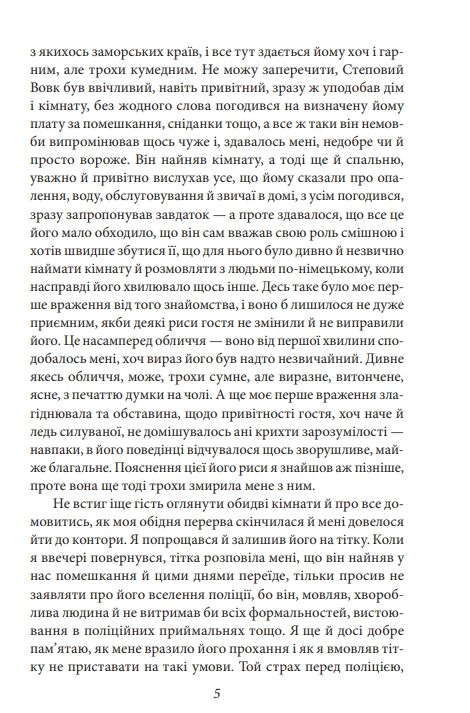 з якихось заморських країв, і все тут здається йому хоч і гарним, але трохи кумедним. Не можу заперечити, Степовий Вовк був ввічливий, навіть привітний, зразу ж уподобав дім і кімнату, без жодного слова погодився на визначену йому плату за помешкання, сніданки тощо, а все ж таки він немовби випромінював щось чуже і, здавалось мені, недобре чи й просто вороже. Він найняв кімнату, а тоді ще й спальню, уважно й привітно вислухав усе, що йому сказали про опалення, воду, обслуговування й звичаї в домі, з усім погодився, зразу запропонував завдаток — а проте здавалося, що все це його мало обходило, що він сам вважав свою роль смішною і хотів швидше збутися її, що для нього було дивно й незвично наймати кімнату й розмовляти з людьми по-німецькому, коли насправді його хвилювало щось інше. Десь таке було моє перше враження від того знайомства, і воно б лишилося не дуже приємним, якби деякі риси гостя не змінили й не виправили його. Це насамперед обличчя — воно від першої хвилини сподобалось мені, хоч вираз його був надто незвичайний. Дивне якесь обличчя, може, трохи сумне, але виразне, витончене, ясне, з печаттю думки на чолі. А ще моє перше враження злагіднювала та обставина, щодо привітності гостя, хоч наче й ледь силуваної, не домішувалось ані крихти зарозумілості — навпаки, в його поведінці відчувалося щось зворушливе, майже благальне. Пояснення цієї його риси я знайшов аж пізніше, проте вона ще тоді трохи змирила мене з ним.

Не встиг іще гість оглянути обидві кімнати й про все домовитись, як моя обідня перерва скінчилася й мені довелося йти до контори. Я попрощався й залишив його на тітку. Коли я ввечері повернувся, тітка розповіла мені, що він найняв у нас помешкання й цими днями переїде, тільки просив не заявляти про його вселення поліції, бо він, мовляв, хвороблива людина й не витримав би всіх формальностей, вистоювання в поліційних приймальнях тощо. Я ще й досі добре пам'ятаю, як мене вразило його прохання і як я вмовляв тітку не приставати на такі умови. Той страх перед поліцією,

5